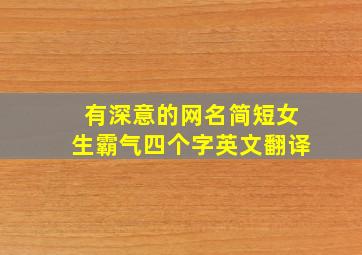 有深意的网名简短女生霸气四个字英文翻译